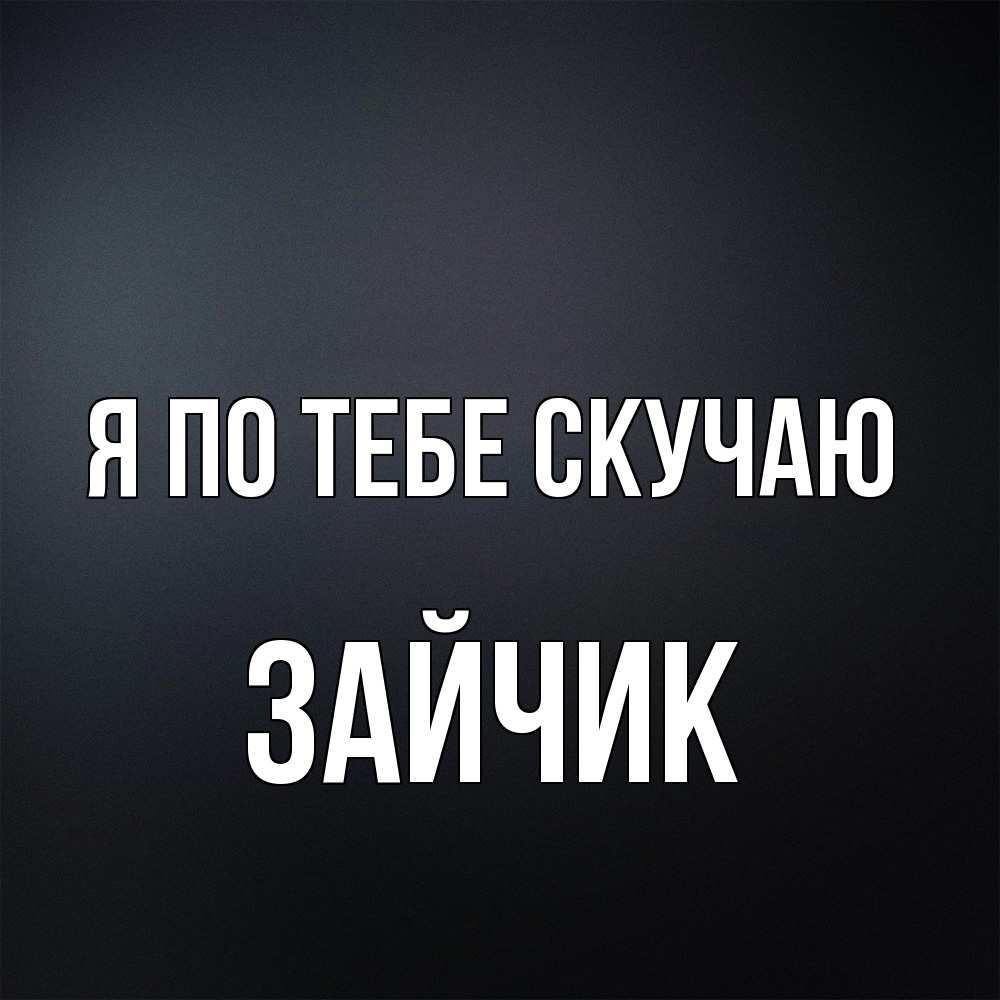 Я ПО ТЕБЕ СКУЧАЮ

ЗАЙЧИК